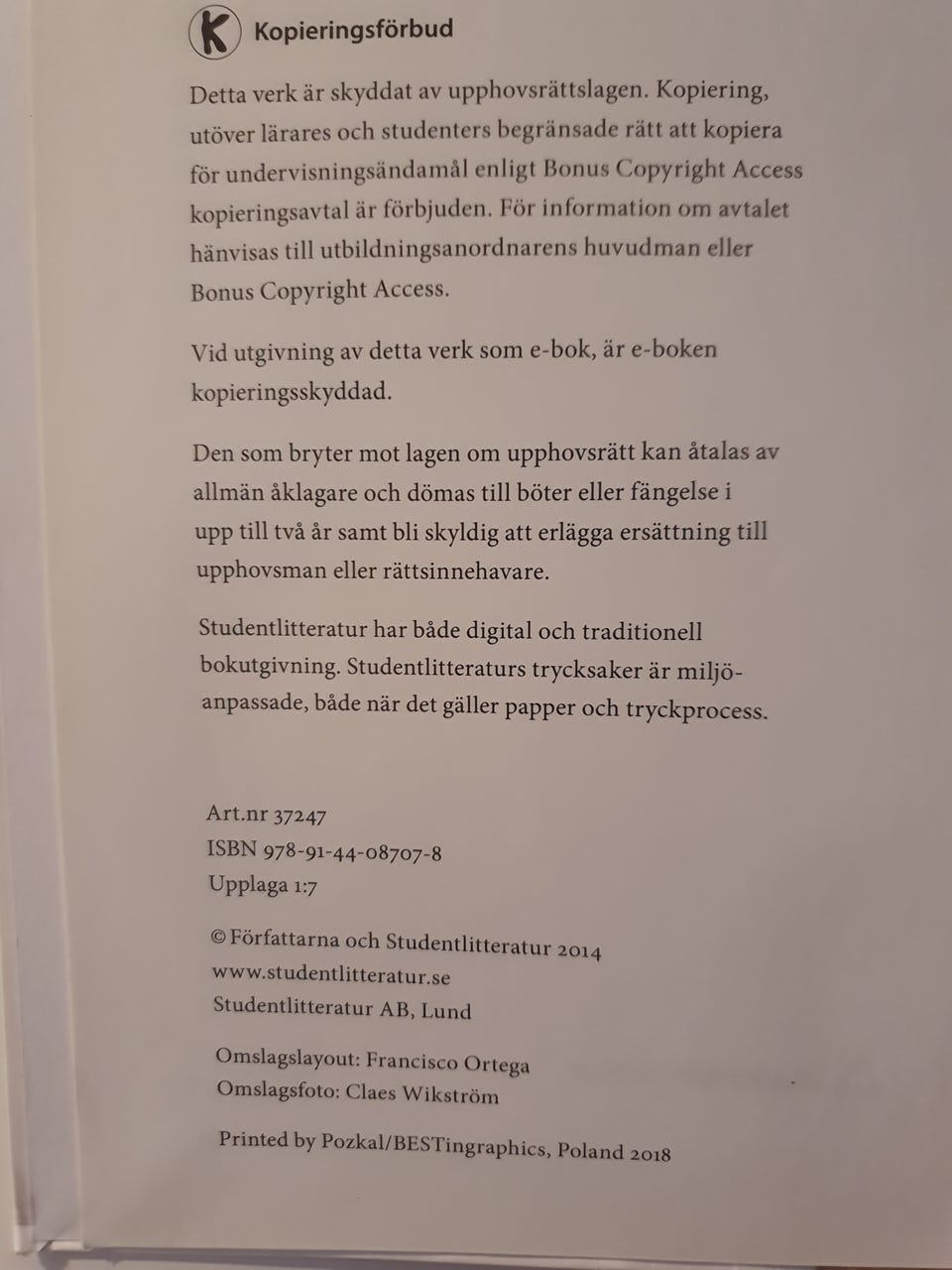 K Kopieringsförbud

Detta verk är skyddat av upphovsrättslagen. Kopiering, utöver lärares och studenters begränsade rätt att kopiera för undervisningsändamål enligt Bonus Copyright Access kopieringsavtal är förbjuden. För information om avtalet hänvisas till utbildningsanordnarens huvudman eller Bonus Copyright Access.

Vid utgivning av detta verk som e-bok, är e-boken kopieringsskyddad.

Den som bryter mot lagen om upphovsrätt kan åtalas av allmän åklagare och dömas till böter eller fängelse i upp till två år samt bli skyldig att erlägga ersättning till upphovsman eller rättsinnehavare.

Studentlitteratur har både digital och traditionell bokutgivning. Studentlitteraturs trycksaker är miljöanpassade, både när det gäller papper och tryckprocess.

Art.nr 37247
ISBN 978-91-44-08707-8
Upplaga 1:7

© Författarna och Studentlitteratur 2014
www.studentlitteratur.se
Studentlitteratur AB, Lund

Omslagslayout: Francisco Ortega
Omslagsfoto: Claes Wikström

Printed by Pozkal/BESTingraphics, Poland 2018